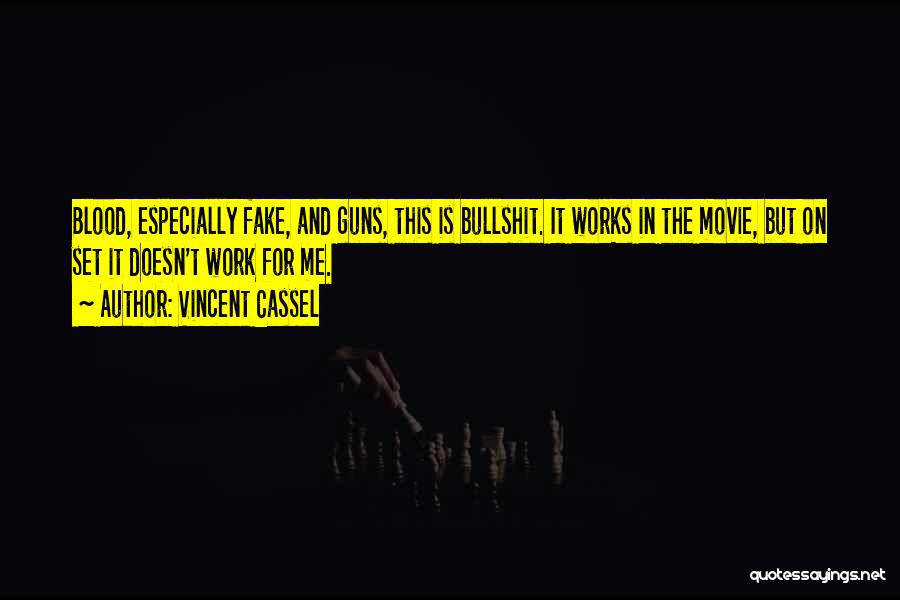 BLOOD, ESPECIALLY FAKE, AND GUNS, THIS IS BULLSHIT. IT WORKS IN THE MOVIE, BUT ON SET IT DOESN'T WORK FOR ME.

~ AUTHOR: VINCENT CASSEL

quotessayings.net